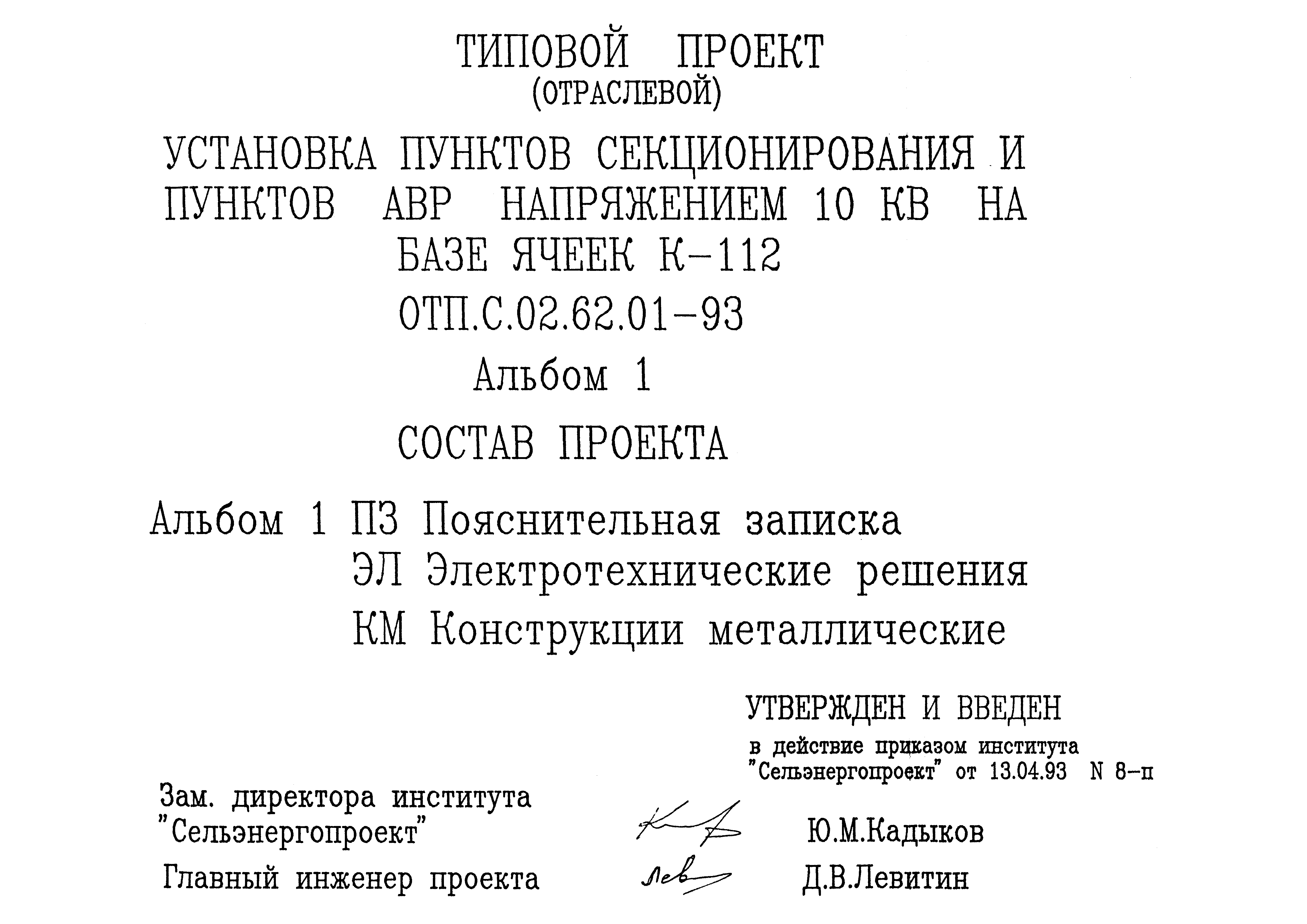 ТИПОВОЙ ПРОЕКТ
(ОТРАСЛЕВОЙ)

УСТАНОВКА ПУНКТОВ СЕКЦИОНИРОВАНИЯ И ПУНКТОВ АВР НАПРЯЖЕНИЕМ 10 КВ НА БАЗЕ ЯЧЕЕК К-112

ОТП.С.02.62.01-93

Альбом 1

СОСТАВ ПРОЕКТА

Альбом 1 ПЗ Пояснительная записка
ЭЛ Электротехнические решения
КМ Конструкции металлические

УТВЕРЖДЕН И ВВЕДЕН
в действие приказом института "Сельэнергопроект" от 13.04.93 N 8-п

Зам. директора института "Сельэнергопроект" Ю.М.Кадыков

Главный инженер проекта Д.В.Левитин